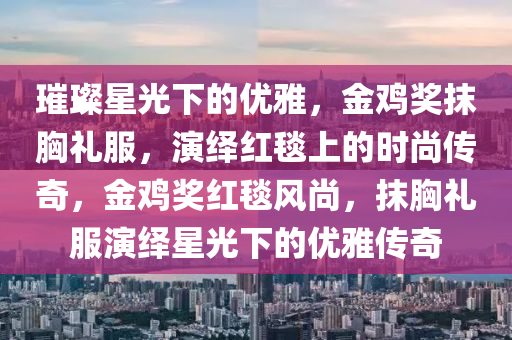 璀璨星光下的优雅，金鸡奖抹胸礼服，演绎红毯上的时尚传奇，金鸡奖红毯风尚，抹胸礼服演绎星光下的优雅传奇